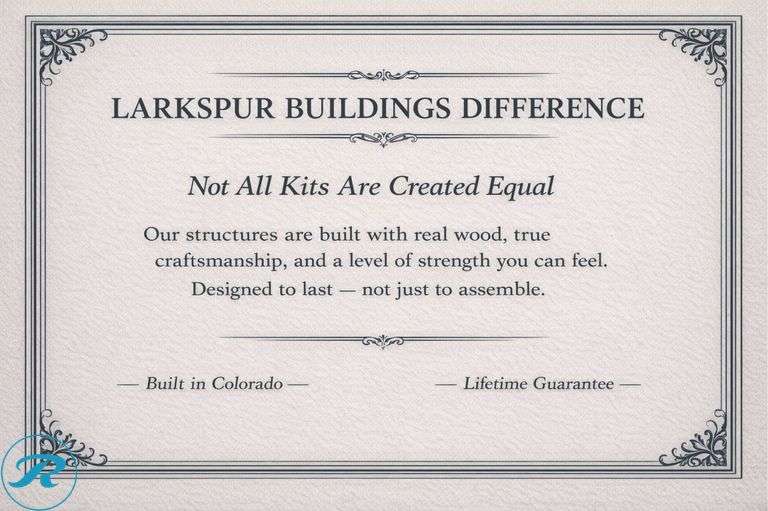 LARKSPUR BUILDINGS DIFFERENCE

Not All Kits Are Created Equal

Our structures are built with real wood, true craftsmanship, and a level of strength you can feel. Designed to last — not just to assemble.

— Built in Colorado —

— Lifetime Guarantee —